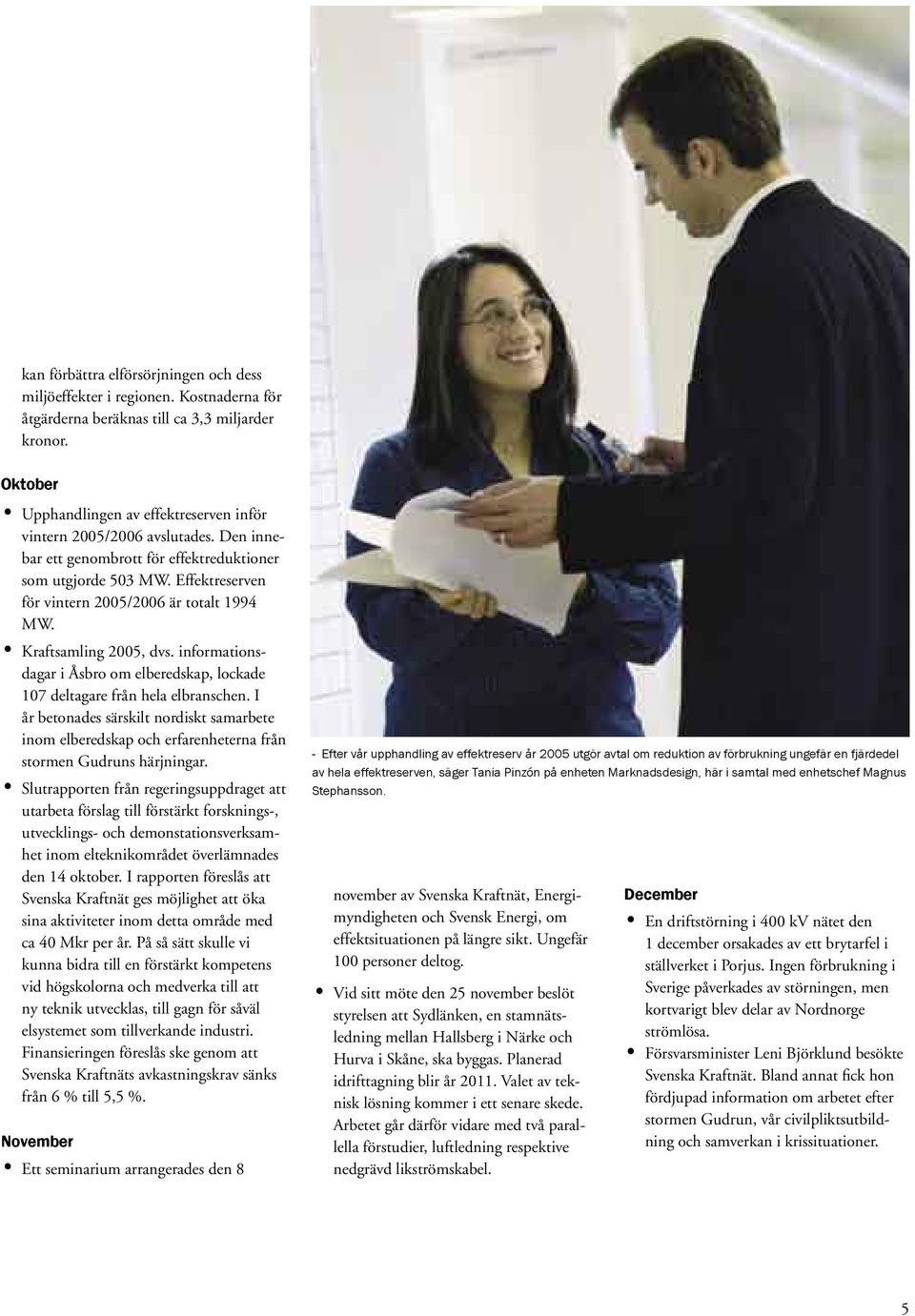 kan förbättra elförsörjningen och dess miljöeffekter i regionen. Kostnaderna för åtgärderna beräknas till ca 3,3 miljarder kronor.

Oktober

• Upphandlingen av effektreserven inför vintern 2005/2006 avslutades. Den innebar ett genombrott för effektreduktioner som utgjorde 503 MW. Effektreserven för vintern 2005/2006 är totalt 1994 MW.

• Kraftsamling 2005, dvs. informationsdagar i Åsbro om elberedskap, lockade 107 deltagare från hela elbranschen. I år betonades särskilt nordiskt samarbete inom elberedskap och erfarenheterna från stormen Gudruns härjningar.

• Slutrapporten från regeringsuppdraget att utarbeta förslag till förstärkt forsknings-, utvecklings- och demonstationsverksamhet inom elteknikområdet överlämnades den 14 oktober. I rapporten föreslås att Svenska Kraftnät ges möjlighet att öka sina aktiviteter inom detta område med ca 40 Mkr per år. På så sätt skulle vi kunna bidra till en förstärkt kompetens vid högskolorna och medverka till att ny teknik utvecklas, till gagn för såväl elsystemet som tillverkande industri. Finansieringen föreslås ske genom att Svenska Kraftnäts avkastningskrav sänks från 6 % till 5,5 %.

November

• Ett seminarium arrangerades den 8

- Efter vår upphandling av effektreserv år 2005 utgör avtal om reduktion av förbrukning ungefär en fjärdedel av hela effektreserven, säger Tania Pinzón på enheten Marknadsdesign, här i samtal med enhetschef Magnus Stephansson.

november av Svenska Kraftnät, Energimyndigheten och Svensk Energi, om effektsituationen på längre sikt. Ungefär 100 personer deltog.

• Vid sitt möte den 25 november beslöt styrelsen att Sydlänken, en stamnätsledning mellan Hallsberg i Närke och Hurva i Skåne, ska byggas. Planerad idrifttagning blir år 2011. Valet av teknisk lösning kommer i ett senare skede. Arbetet går därför vidare med två parallella förstudier, luftledning respektive nedgrävd likströmskabel.

December

• En driftstörning i 400 kV nätet den 1 december orsakades av ett brytarfel i ställverket i Porjus. Ingen förbrukning i Sverige påverkades av störningen, men kortvarigt blev delar av Nordnorge strömlösa.

• Försvarsminister Leni Björklund besökte Svenska Kraftnät. Bland annat fick hon fördjupad information om arbetet efter stormen Gudrun, vår civilpliktsutbildning och samverkan i krissituationer.

5